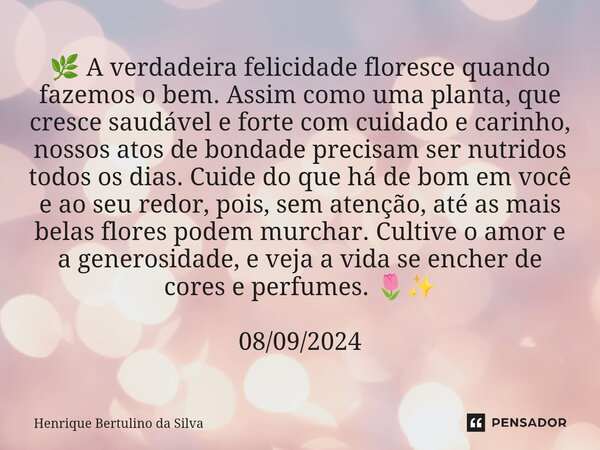 🌿 A verdadeira felicidade floresce quando fazemos o bem. Assim como uma planta, que cresce saudável e forte com cuidado e carinho, nossos atos de bondade precisam ser nutridos todos os dias. Cuide do que há de bom em você e ao seu redor, pois, sem atenção, até as mais belas flores podem murchar. Cultive o amor e a generosidade, e veja a vida se encher de cores e perfumes. 🌷✨

08/09/2024

Henrique Bertulino da Silva

PENSADOR